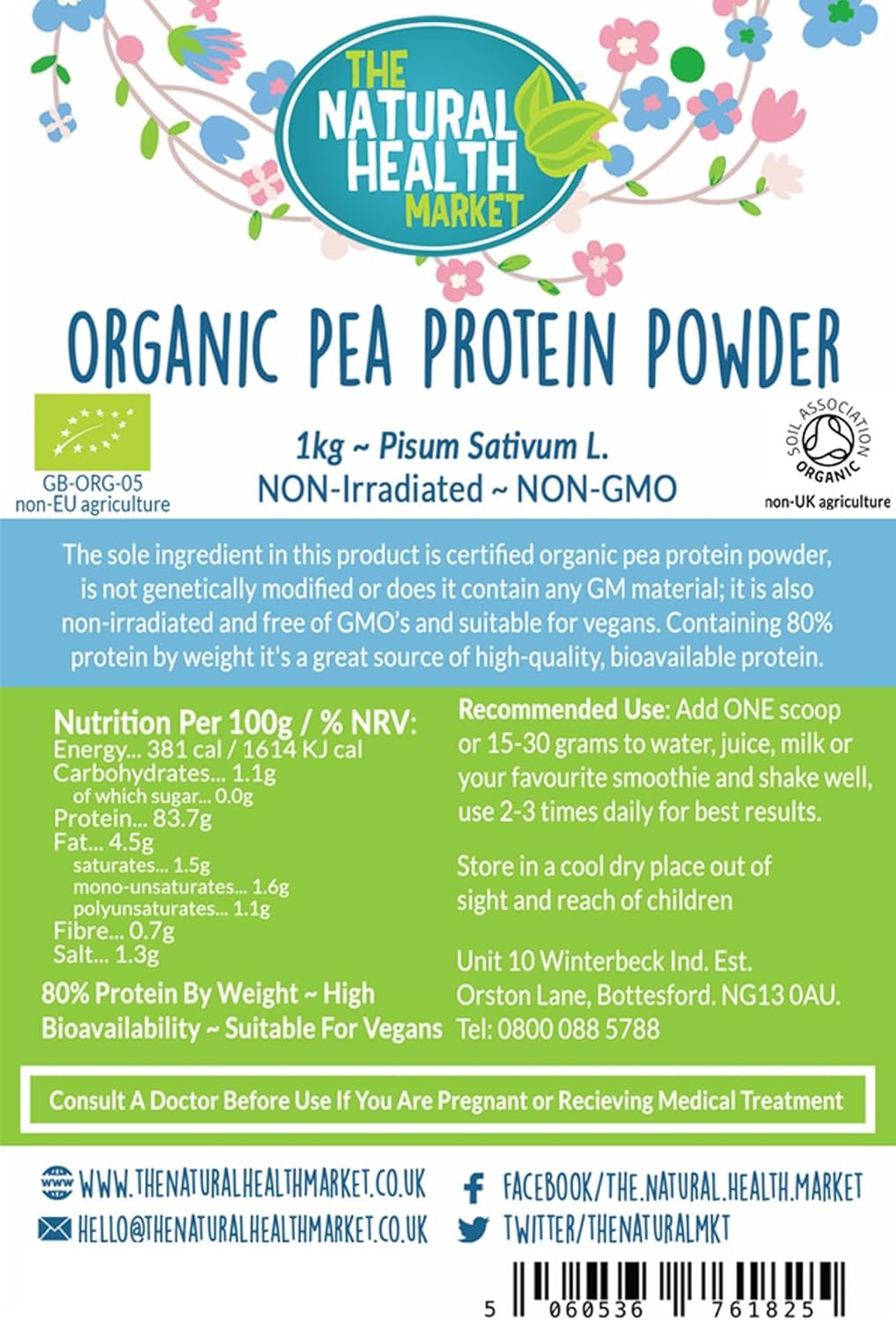 THE NATURAL HEALTH MARKET

ORGANIC PEA PROTEIN POWDER

GB-ORG-05
non-EU agriculture

1kg ~ Pisum Sativum L.
NON-Irradiated ~ NON-GMO

SOIL ASSOCIATION ORGANIC
non-UK agriculture

The sole ingredient in this product is certified organic pea protein powder, is not genetically modified or does it contain any GM material; it is also non-irradiated and free of GMO's and suitable for vegans. Containing 80% protein by weight it's a great source of high-quality, bioavailable protein.

Nutrition Per 100g / % NRV:
Energy... 381 cal / 1614 KJ cal
Carbohydrates... 1.1g
of which sugar... 0.0g
Protein... 83.7g
Fat... 4.5g
saturates... 1.5g
mono-unsaturates... 1.6g
polyunsaturates... 1.1g
Fibre... 0.7g
Salt... 1.3g

80% Protein By Weight ~ High Bioavailability ~ Suitable For Vegans

Recommended Use: Add ONE scoop or 15-30 grams to water, juice, milk or your favourite smoothie and shake well, use 2-3 times daily for best results.

Store in a cool dry place out of sight and reach of children

Unit 10 Winterbeck Ind. Est.
Orston Lane, Bottesford. NG13 0AU.
Tel: 0800 088 5788

Consult A Doctor Before Use If You Are Pregnant or Recieving Medical Treatment

WWW.THENATURALHEALTHMARKET.CO.UK
HELLO@THENATURALHEALTHMARKET.CO.UK
FACEBOOK/THE.NATURAL.HEALTH.MARKET
TWITTER/THENATURALMKT

5 060536 761825